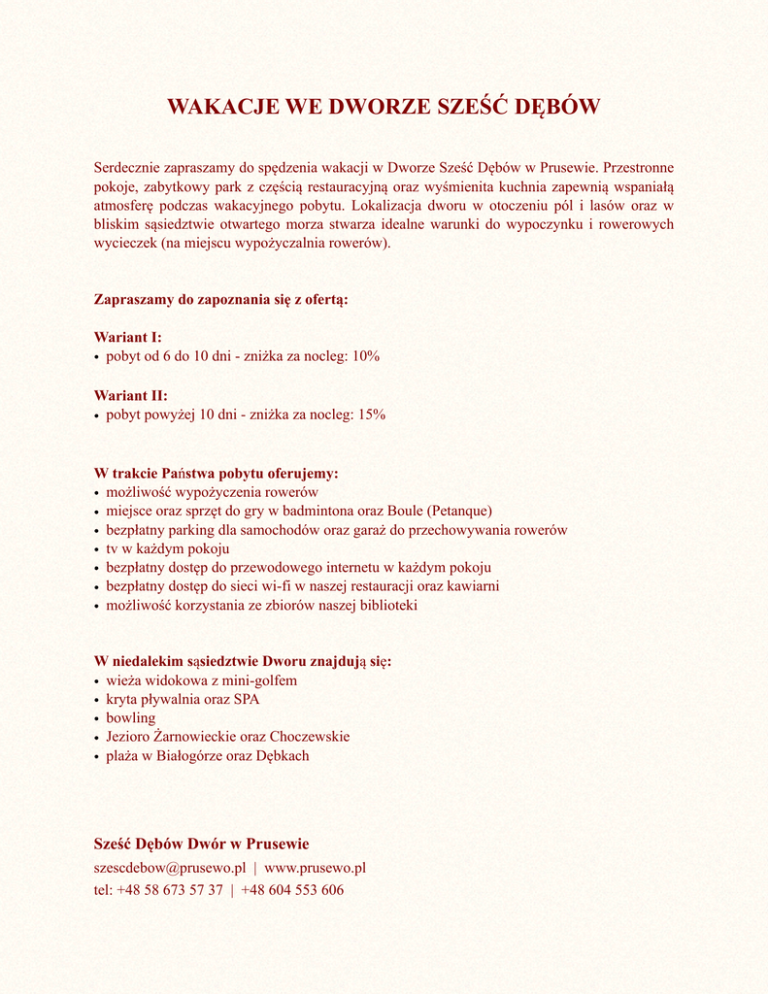 WAKACJE WE DWORZE SZEŚĆ DĘBÓW

Serdecznie zapraszamy do spędzenia wakacji w Dworze Sześć Dębów w Prusewie. Przestronne pokoje, zabytkowy park z częścią restauracyjną oraz wyśmienita kuchnia zapewnią wspaniałą atmosferę podczas wakacyjnego pobytu. Lokalizacja dworu w otoczeniu pól i lasów oraz w bliskim sąsiedztwie otwartego morza stwarza idealne warunki do wypoczynku i rowerowych wycieczek (na miejscu wypożyczalnia rowerów).

Zapraszamy do zapoznania się z ofertą:

Wariant I:
• pobyt od 6 do 10 dni - zniżka za nocleg: 10%

Wariant II:
• pobyt powyżej 10 dni - zniżka za nocleg: 15%

W trakcie Państwa pobytu oferujemy:
• możliwość wypożyczenia rowerów
• miejsce oraz sprzęt do gry w badmintona oraz Boule (Petanque)
• bezpłatny parking dla samochodów oraz garaż do przechowywania rowerów
• tv w każdym pokoju
• bezpłatny dostęp do przewodowego internetu w każdym pokoju
• bezpłatny dostęp do sieci wi-fi w naszej restauracji oraz kawiarni
• możliwość korzystania ze zbiorów naszej biblioteki

W niedalekim sąsiedztwie Dworu znajdują się:
• wieża widokowa z mini-golfem
• kryta pływalnia oraz SPA
• bowling
• Jezioro Żarnowieckie oraz Choczewskie
• plaża w Białogórze oraz Dębkach

Sześć Dębów Dwór w Prusewie
szescdebow@prusewo.pl | www.prusewo.pl
tel: +48 58 673 57 37 | +48 604 553 606